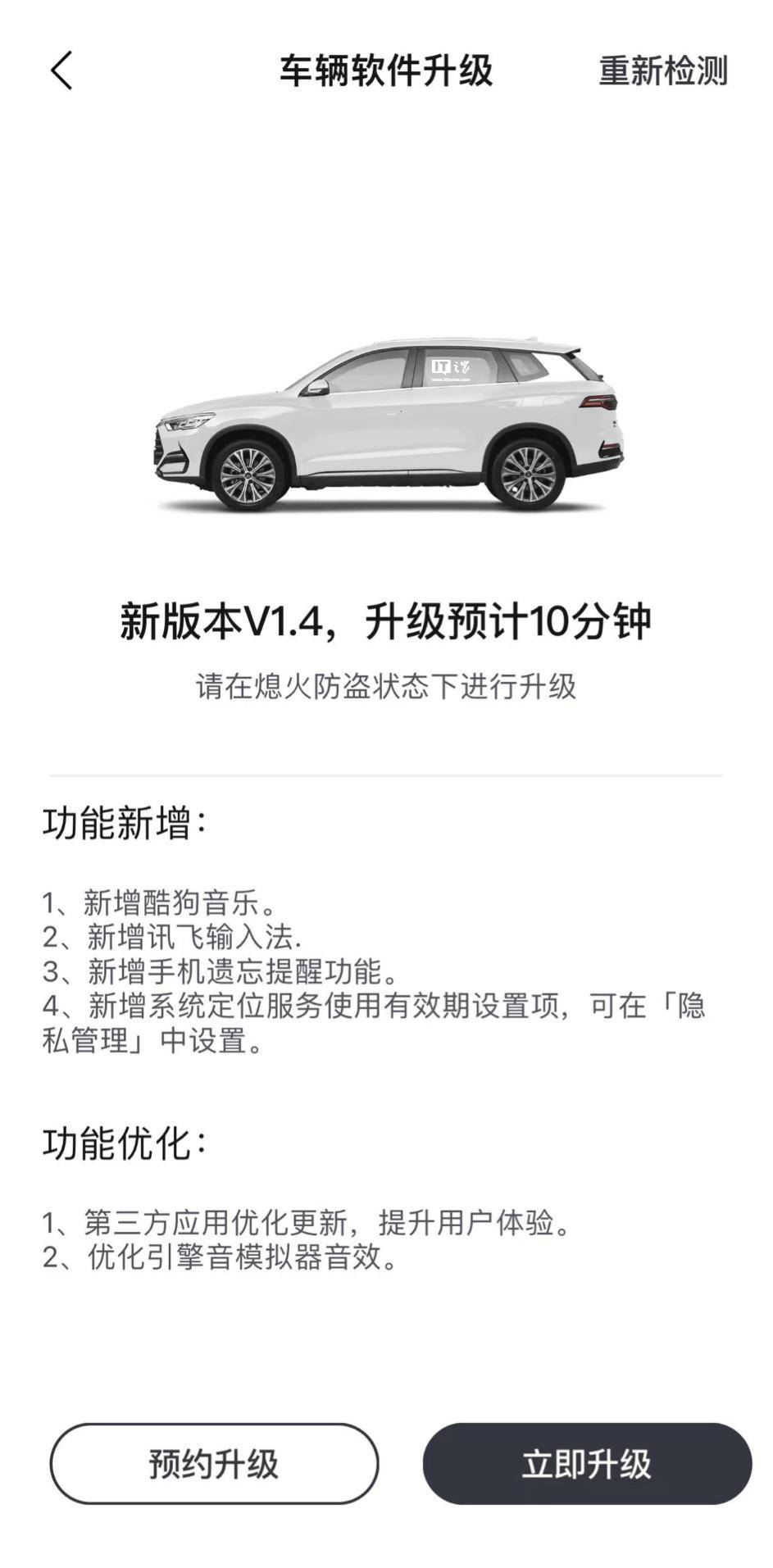 车辆软件升级
重新检测

IT之家

新版本V1.4，升级预计10分钟
请在熄火防盗状态下进行升级

功能新增：

1、新增酷狗音乐。
2、新增讯飞输入法.
3、新增手机遗忘提醒功能。
4、新增系统定位服务使用有效期设置项，可在「隐私管理」中设置。

功能优化：

1、第三方应用优化更新，提升用户体验。
2、优化引擎音模拟器音效。

预约升级
立即升级